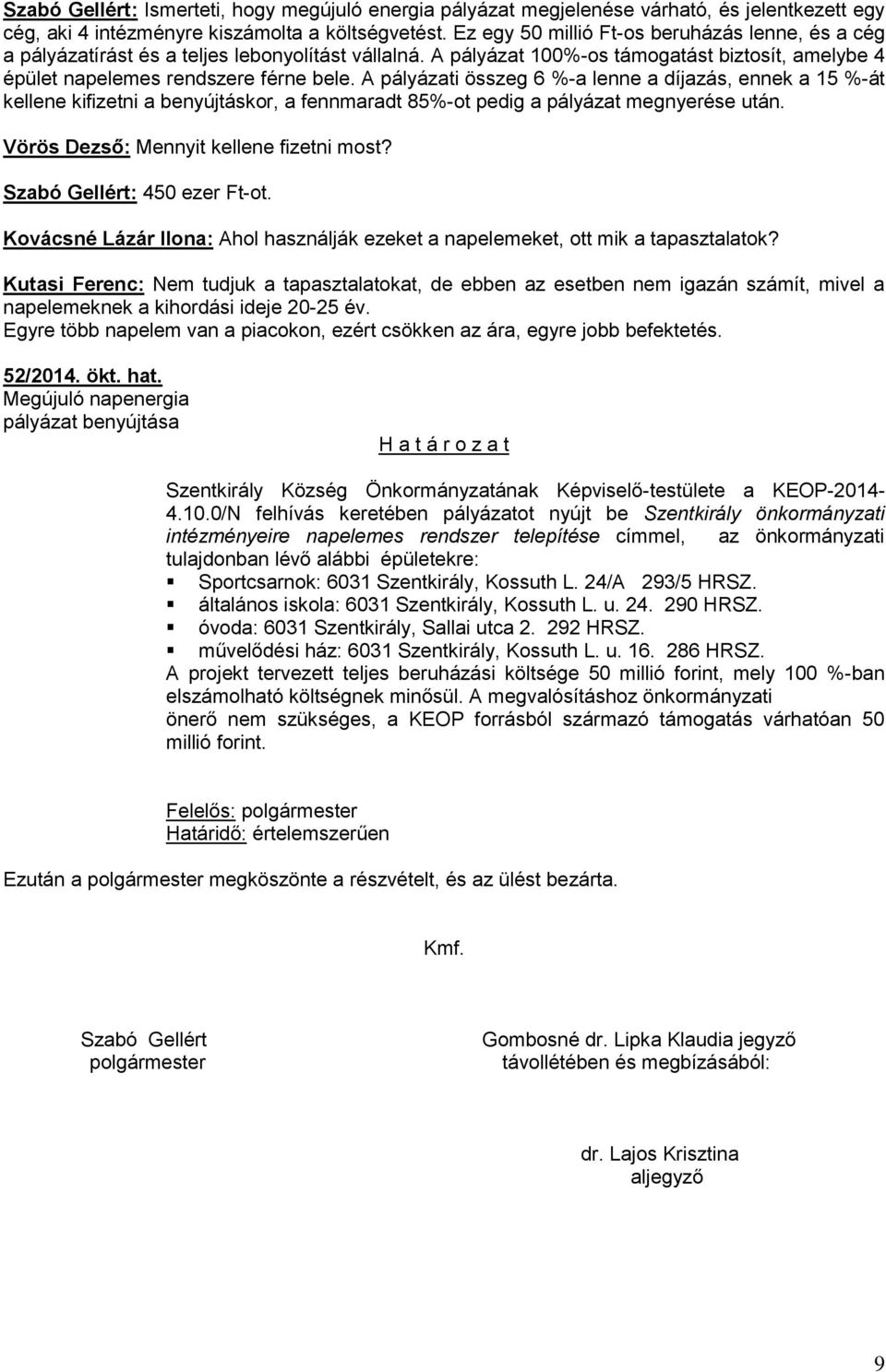 Szabó Gellért: Ismerteti, hogy megújuló energia pályázat megjelenése várható, és jelentkezett egy cég, aki 4 intézményre kiszámolta a költségvetést. Ez egy 50 millió Ft-os beruházás lenne, és a cég a pályázatírást és a teljes lebonyolítást vállalná. A pályázat 100%-os támogatást biztosít, amelybe 4 épület napelemes rendszere férne bele. A pályázati összeg 6 %-a lenne a díjazás, ennek a 15 %-át kellene kifizetni a benyújtáskor, a fennmaradt 85%-ot pedig a pályázat megnyerése után.

Vörös Dezső: Mennyit kellene fizetni most?

Szabó Gellért: 450 ezer Ft-ot.

Kovácsné Lázár Ilona: Ahol használják ezeket a napelemeket, ott mik a tapasztalatok?

Kutasi Ferenc: Nem tudjuk a tapasztalatokat, de ebben az esetben nem igazán számít, mivel a napelemeknek a kihordási ideje 20-25 év.
Egyre több napelem van a piacokon, ezért csökken az ára, egyre jobb befektetés.

52/2014. ökt. hat.
Megújuló napenergia
pályázat benyújtása

H a t á r o z a t

Szentkirály Község Önkormányzatának Képviselő-testülete a KEOP-2014-4.10.0/N felhívás keretében pályázatot nyújt be Szentkirály önkormányzati intézményeire napelemes rendszer telepítése címmel, az önkormányzati tulajdonban lévő alábbi épületekre:
Sportcsarnok: 6031 Szentkirály, Kossuth L. 24/A 293/5 HRSZ.
általános iskola: 6031 Szentkirály, Kossuth L. u. 24. 290 HRSZ.
óvoda: 6031 Szentkirály, Sallai utca 2. 292 HRSZ.
művelődési ház: 6031 Szentkirály, Kossuth L. u. 16. 286 HRSZ.
A projekt tervezett teljes beruházási költsége 50 millió forint, mely 100 %-ban elszámolható költségnek minősül. A megvalósításhoz önkormányzati önerő nem szükséges, a KEOP forrásból származó támogatás várhatóan 50 millió forint.

Felelős: polgármester
Határidő: értelemszerűen

Ezután a polgármester megköszönte a részvételt, és az ülést bezárta.

Kmf.

Szabó Gellért
polgármester

Gombosné dr. Lipka Klaudia jegyző
távollétében és megbízásából:

dr. Lajos Krisztina
aljegyző

9